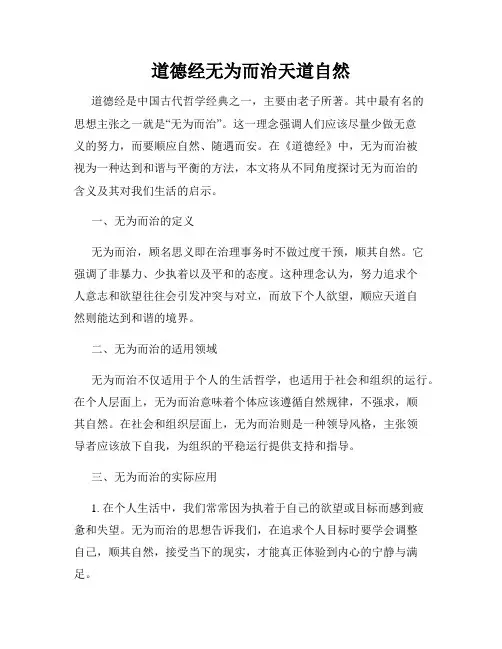 道德经无为而治天道自然

道德经是中国古代哲学经典之一，主要由老子所著。其中最有名的思想主张之一就是“无为而治”。这一理念强调人们应该尽量少做无意义的努力，而要顺应自然、随遇而安。在《道德经》中，无为而治被视为一种达到和谐与平衡的方法，本文将从不同角度探讨无为而治的含义及其对我们生活的启示。

一、无为而治的定义

无为而治，顾名思义即在治理事务时不做过度干预，顺其自然。它强调了非暴力、少执着以及平和的态度。这种理念认为，努力追求个人意志和欲望往往会引发冲突与对立，而放下个人欲望，顺应天道自然则能达到和谐的境界。

二、无为而治的适用领域

无为而治不仅适用于个人的生活哲学，也适用于社会和组织的运行。在个人层面上，无为而治意味着个体应该遵循自然规律，不强求，顺其自然。在社会和组织层面上，无为而治则是一种领导风格，主张领导者应该放下自我，为组织的平稳运行提供支持和指导。

三、无为而治的实际应用

1. 在个人生活中，我们常常因为执着于自己的欲望或目标而感到疲惫和失望。无为而治的思想告诉我们，在追求个人目标时要学会调整自己，顺其自然，接受当下的现实，才能真正体验到内心的宁静与满足。